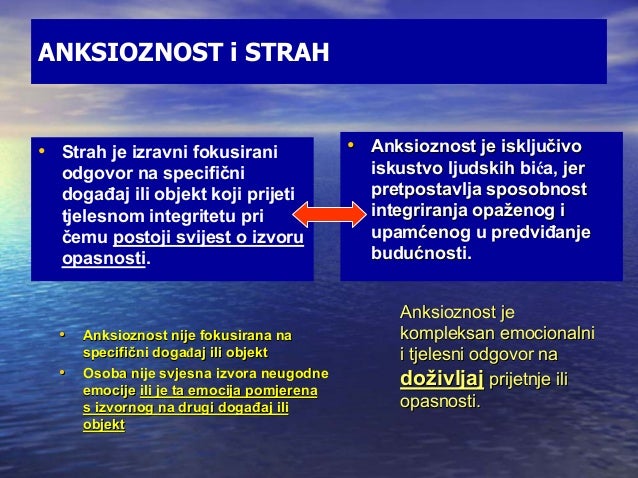 ANKSIOZNOST i STRAH

• Strah je izravni fokusirani odgovor na specifični događaj ili objekt koji prijeti tjelesnom integritetu pri čemu postoji svijest o izvoru opasnosti.

• Anksioznost je isključivo iskustvo ljudskih bića, jer pretpostavlja sposobnost integriranja opaženog i upamćenog u predviđanje budućnosti.

• Anksioznost nije fokusirana na specifični događaj ili objekt
• Osoba nije svjesna izvora neugodne emocije ili je ta emocija pomjerena s izvornog na drugi događaj ili objekt

Anksioznost je kompleksan emocionalni i tjelesni odgovor na doživljaj prijetnje ili opasnosti.